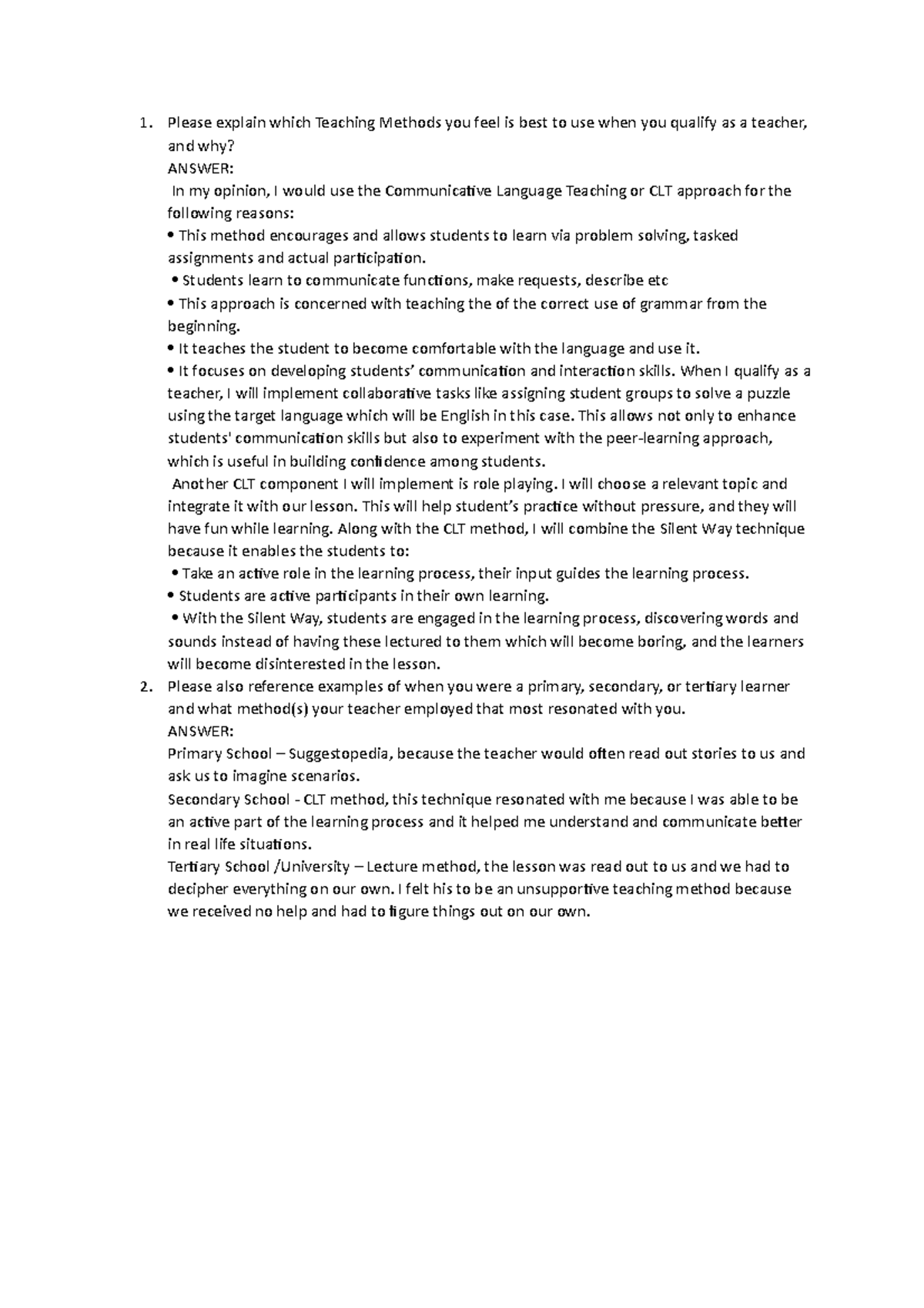 1. Please explain which Teaching Methods you feel is best to use when you qualify as a teacher, and why?
ANSWER:
In my opinion, I would use the Communicative Language Teaching or CLT approach for the following reasons:
• This method encourages and allows students to learn via problem solving, tasked assignments and actual participation.
• Students learn to communicate functions, make requests, describe etc
• This approach is concerned with teaching the of the correct use of grammar from the beginning.
• It teaches the student to become comfortable with the language and use it.
• It focuses on developing students' communication and interaction skills. When I qualify as a teacher, I will implement collaborative tasks like assigning student groups to solve a puzzle using the target language which will be English in this case. This allows not only to enhance students' communication skills but also to experiment with the peer-learning approach, which is useful in building confidence among students.
Another CLT component I will implement is role playing. I will choose a relevant topic and integrate it with our lesson. This will help student's practice without pressure, and they will have fun while learning. Along with the CLT method, I will combine the Silent Way technique because it enables the students to:
• Take an active role in the learning process, their input guides the learning process.
• Students are active participants in their own learning.
• With the Silent Way, students are engaged in the learning process, discovering words and sounds instead of having these lectured to them which will become boring, and the learners will become disinterested in the lesson.
2. Please also reference examples of when you were a primary, secondary, or tertiary learner and what method(s) your teacher employed that most resonated with you.
ANSWER:
Primary School – Suggestopedia, because the teacher would often read out stories to us and ask us to imagine scenarios.
Secondary School - CLT method, this technique resonated with me because I was able to be an active part of the learning process and it helped me understand and communicate better in real life situations.
Tertiary School /University – Lecture method, the lesson was read out to us and we had to decipher everything on our own. I felt his to be an unsupportive teaching method because we received no help and had to figure things out on our own.